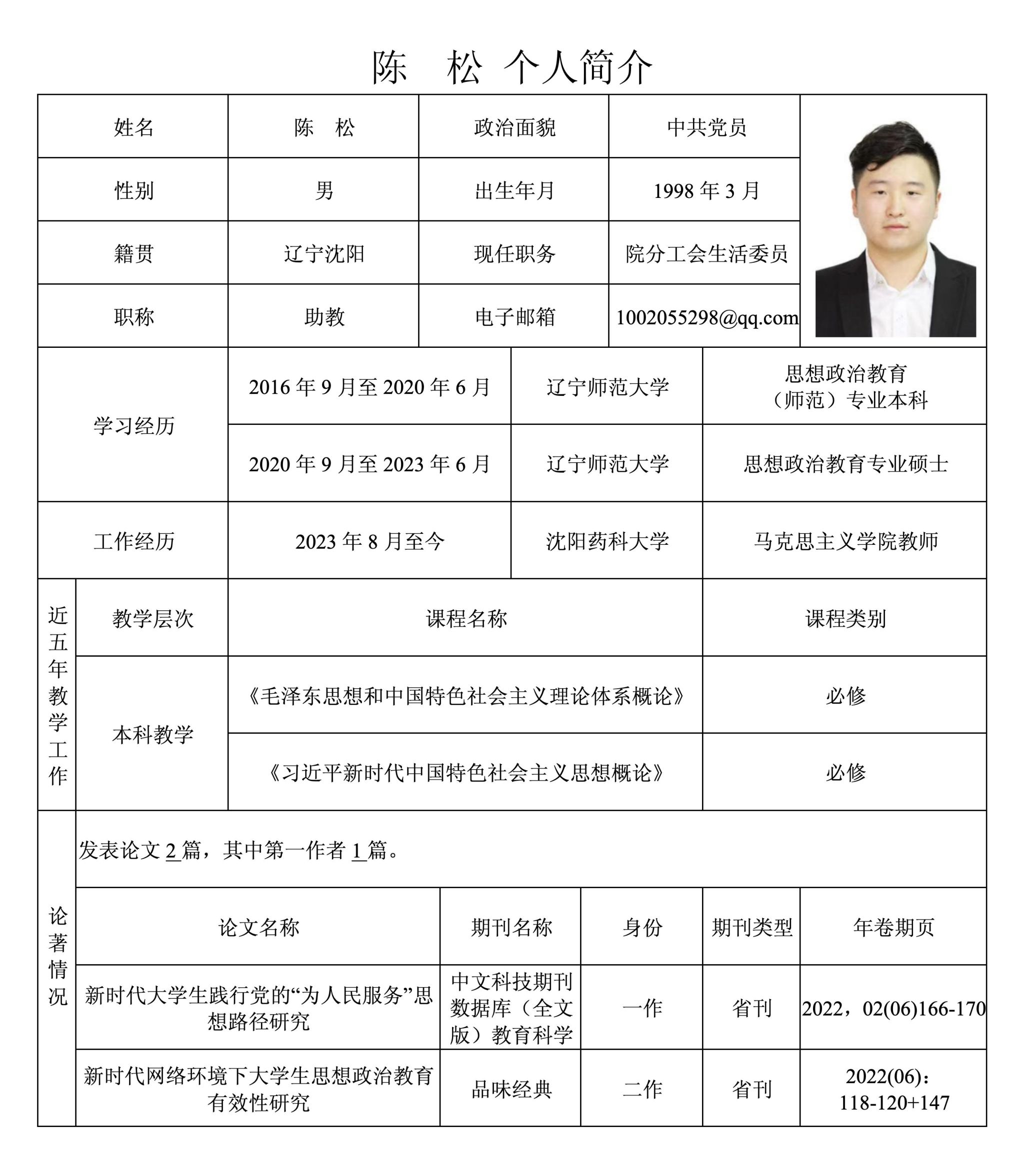 陈 松 个人简介

| 姓名 | 陈 松 | 政治面貌 | 中共党员 |
|---|---|---|---|
| 性别 | 男 | 出生年月 | 1998 年 3 月 |
| 籍贯 | 辽宁沈阳 | 现任职务 | 院分工会生活委员 |
| 职称 | 助教 | 电子邮箱 | 1002055298@qq.com |

| 学习经历 | 2016 年 9 月至 2020 年 6 月 | 辽宁师范大学 | 思想政治教育（师范）专业本科 |
|---|---|---|---|
| | 2020 年 9 月至 2023 年 6 月 | 辽宁师范大学 | 思想政治教育专业硕士 |
| 工作经历 | 2023 年 8 月至今 | 沈阳药科大学 | 马克思主义学院教师 |

| 近五年教学工作 | 教学层次 | 课程名称 | 课程类别 |
|---|---|---|---|
| | 本科教学 | 《毛泽东思想和中国特色社会主义理论体系概论》 | 必修 |
| | | 《习近平新时代中国特色社会主义思想概论》 | 必修 |

论著情况

发表论文 2 篇，其中第一作者 1 篇。

| 论文名称 | 期刊名称 | 身份 | 期刊类型 | 年卷期页 |
|---|---|---|---|---|
| 新时代大学生践行党的“为人民服务”思想路径研究 | 中文科技期刊数据库（全文版）教育科学 | 一作 | 省刊 | 2022，02(06)166-170 |
| 新时代网络环境下大学生思想政治教育有效性研究 | 品味经典 | 二作 | 省刊 | 2022(06)：118-120+147 |